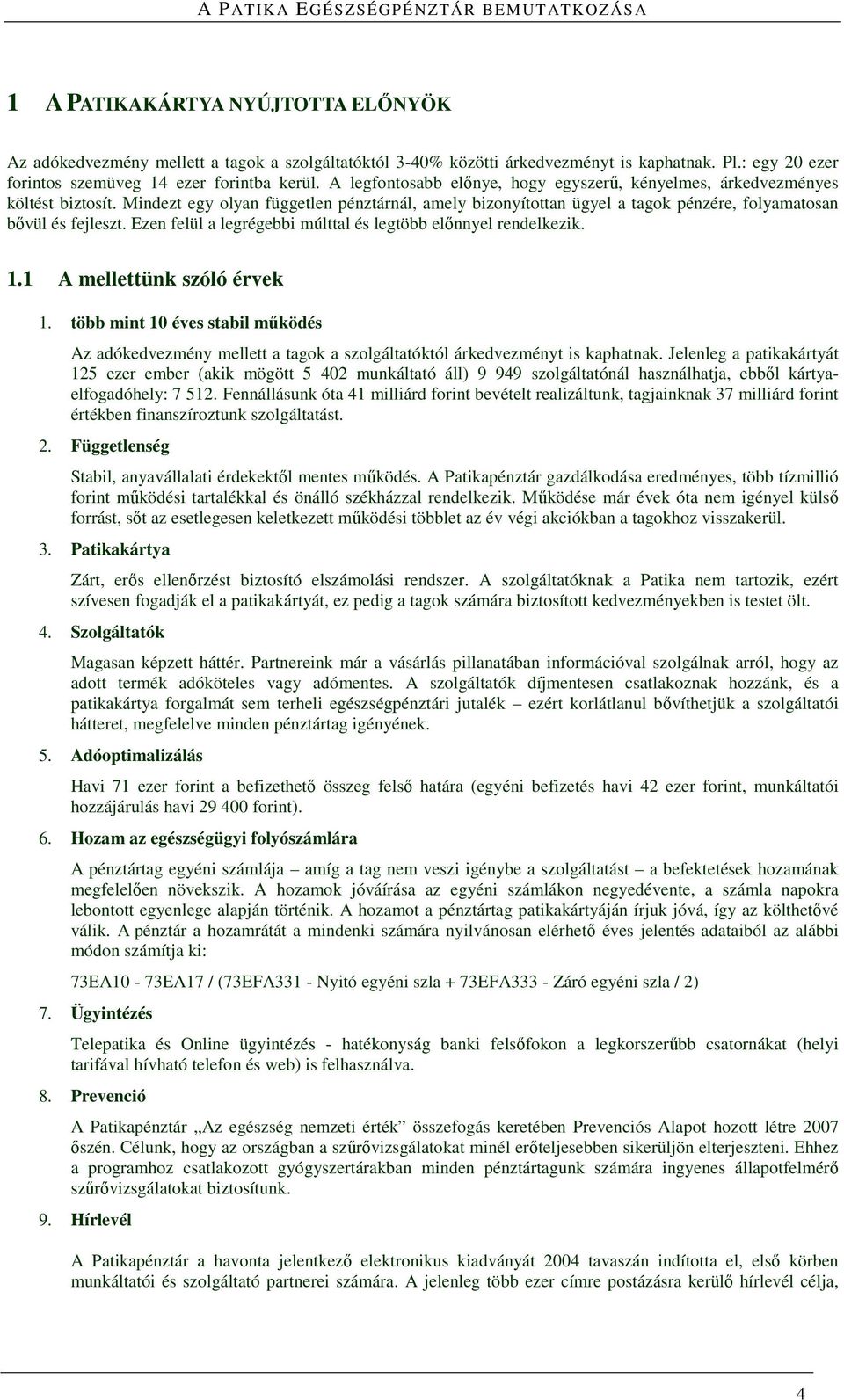 A PATIKA EGÉSZSÉGPÉNZTÁR BEMUTATKOZÁSA

1 A PATIKAKÁRTYA NYÚJTOTTA ELŐNYÖK

Az adókedvezmény mellett a tagok a szolgáltatóktól 3-40% közötti árkedvezményt is kaphatnak. Pl.: egy 20 ezer forintos szemüveg 14 ezer forintba kerül. A legfontosabb előnye, hogy egyszerű, kényelmes, árkedvezményes költést biztosít. Mindezt egy olyan független pénztárnál, amely bizonyítottan ügyel a tagok pénzére, folyamatosan bővül és fejleszt. Ezen felül a legrégebbi múlttal és legtöbb előnnyel rendelkezik.

1.1 A mellettünk szóló érvek

1. több mint 10 éves stabil működés

Az adókedvezmény mellett a tagok a szolgáltatóktól árkedvezményt is kaphatnak. Jelenleg a patikakártyát 125 ezer ember (akik mögött 5 402 munkáltató áll) 9 949 szolgáltatónál használhatja, ebből kártyaelfogadóhely: 7 512. Fennállásunk óta 41 milliárd forint bevételt realizáltunk, tagjainknak 37 milliárd forint értékben finanszíroztunk szolgáltatást.

2. Függetlenség

Stabil, anyavállalati érdekektől mentes működés. A Patikapénztár gazdálkodása eredményes, több tízmillió forint működési tartalékkal és önálló székházzal rendelkezik. Működése már évek óta nem igényel külső forrást, sőt az esetlegesen keletkezett működési többlet az év végi akciókban a tagokhoz visszakerül.

3. Patikakártya

Zárt, erős ellenőrzést biztosító elszámolási rendszer. A szolgáltatóknak a Patika nem tartozik, ezért szívesen fogadják el a patikakártyát, ez pedig a tagok számára biztosított kedvezményekben is testet ölt.

4. Szolgáltatók

Magasan képzett háttér. Partnereink már a vásárlás pillanatában információval szolgálnak arról, hogy az adott termék adóköteles vagy adómentes. A szolgáltatók díjmentesen csatlakoznak hozzánk, és a patikakártya forgalmát sem terheli egészségpénztári jutalék – ezért korlátlanul bővíthetjük a szolgáltatói hátteret, megfelelve minden pénztártag igényének.

5. Adóoptimalizálás

Havi 71 ezer forint a befizethető összeg felső határa (egyéni befizetés havi 42 ezer forint, munkáltatói hozzájárulás havi 29 400 forint).

6. Hozam az egészségügyi folyószámlára

A pénztártag egyéni számlája – amíg a tag nem veszi igénybe a szolgáltatást – a befektetések hozamának megfelelően növekszik. A hozamok jóváírása az egyéni számlákon negyedévente, a számla napokra lebontott egyenlege alapján történik. A hozamot a pénztártag patikakártyáján írjuk jóvá, így az költhetővé válik. A pénztár a hozamrátát a mindenki számára nyilvánosan elérhető éves jelentés adataiból az alábbi módon számítja ki:

73EA10 - 73EA17 / (73EFA331 - Nyitó egyéni szla + 73EFA333 - Záró egyéni szla / 2)

7. Ügyintézés

Telepatika és Online ügyintézés - hatékonyság banki felsőfokon a legkorszerűbb csatornákat (helyi tarifával hívható telefon és web) is felhasználva.

8. Prevenció

A Patikapénztár „Az egészség nemzeti érték” összefogás keretében Prevenciós Alapot hozott létre 2007 őszén. Célunk, hogy az országban a szűrővizsgálatokat minél erőteljesebben sikerüljön elterjeszteni. Ehhez a programhoz csatlakozott gyógyszertárakban minden pénztártagunk számára ingyenes állapotfelmérő szűrővizsgálatokat biztosítunk.

9. Hírlevél

A Patikapénztár a havonta jelentkező elektronikus kiadványát 2004 tavaszán indította el, első körben munkáltatói és szolgáltató partnerei számára. A jelenleg több ezer címre postázásra kerülő hírlevél célja,

4